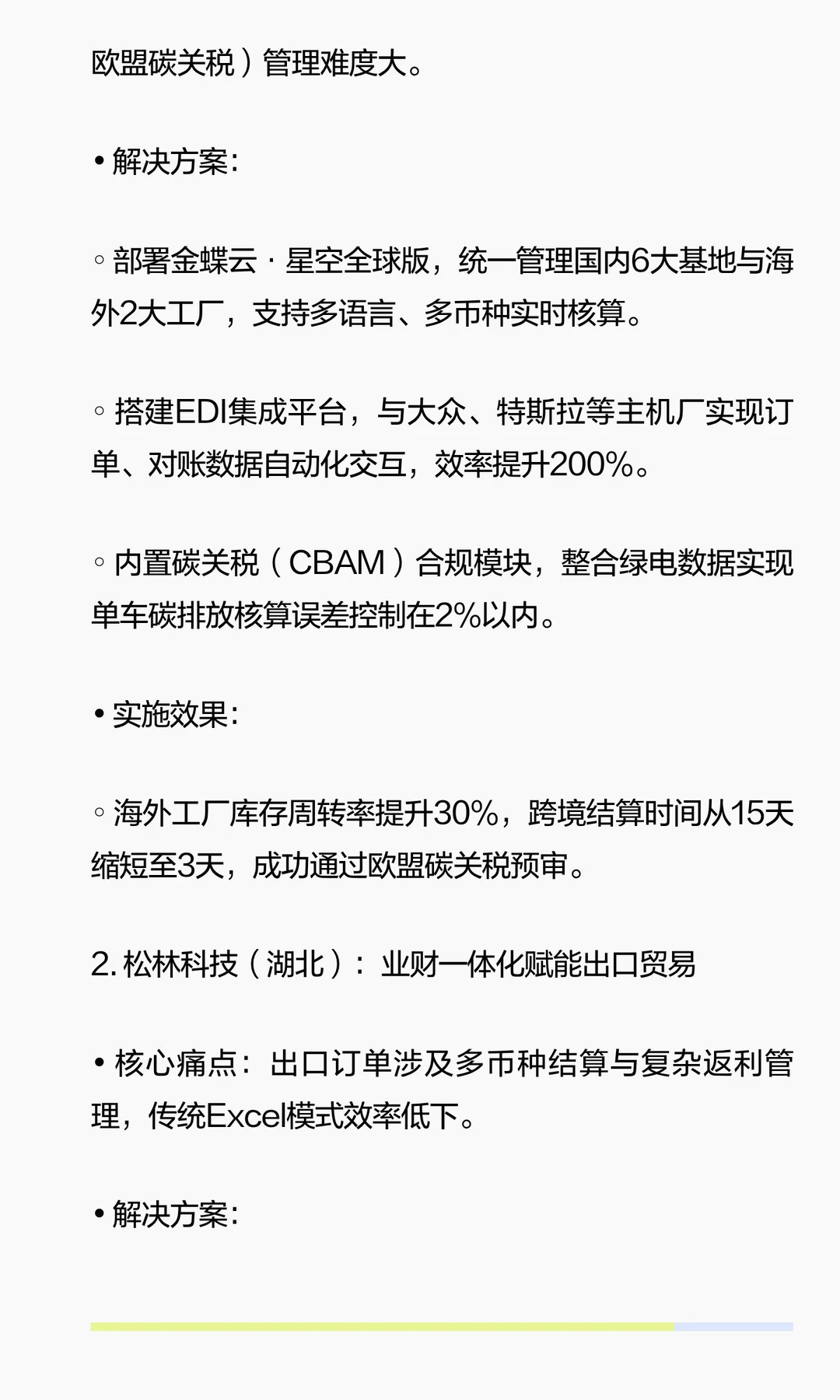 欧盟碳关税）管理难度大。

• 解决方案：

◦ 部署金蝶云 · 星空全球版，统一管理国内6大基地与海外2大工厂，支持多语言、多币种实时核算。

◦ 搭建EDI集成平台，与大众、特斯拉等主机厂实现订单、对账数据自动化交互，效率提升200%。

◦ 内置碳关税（CBAM）合规模块，整合绿电数据实现单车碳排放核算误差控制在2%以内。

• 实施效果：

◦ 海外工厂库存周转率提升30%，跨境结算时间从15天缩短至3天，成功通过欧盟碳关税预审。

2. 松林科技（湖北）：业财一体化赋能出口贸易

• 核心痛点：出口订单涉及多币种结算与复杂返利管理，传统Excel模式效率低下。

• 解决方案：